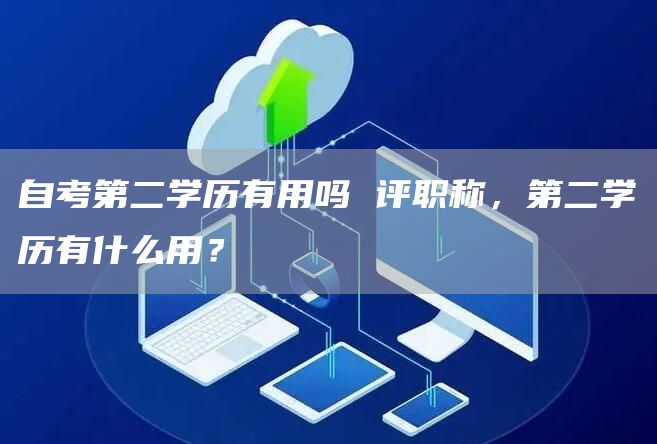 自考第二学历有用吗 评职称，第二学历有什么用？